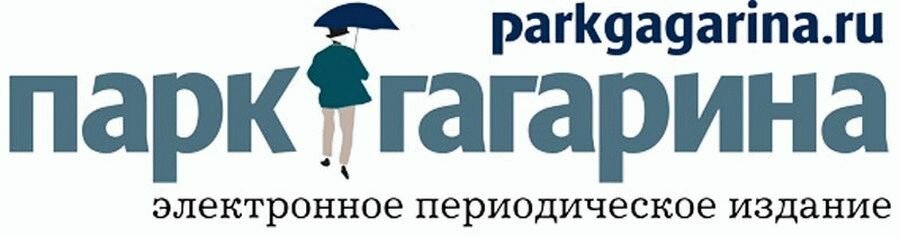 parkgagarina.ru
парк гагарина
электронное периодическое издание